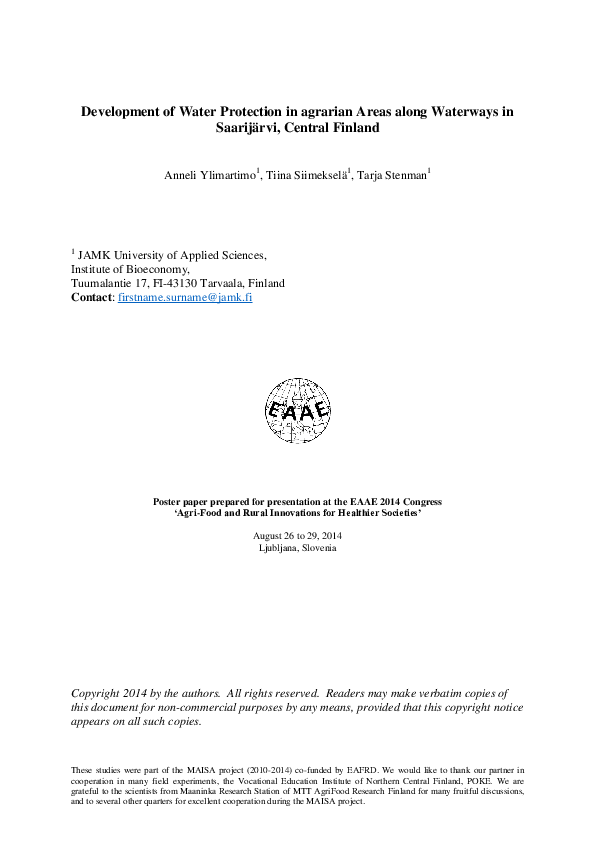 Development of Water Protection in agrarian Areas along Waterways in Saarijärvi, Central Finland

Anneli Ylimartimo$^1$, Tiina Siimekselä$^1$, Tarja Stenman$^1$

$^1$ JAMK University of Applied Sciences,
Institute of Bioeconomy,
Tuumalantie 17, FI-43130 Tarvaala, Finland
Contact: firstname.surname@jamk.fi

EAAE

Poster paper prepared for presentation at the EAAE 2014 Congress
'Agri-Food and Rural Innovations for Healthier Societies'

August 26 to 29, 2014
Ljubljana, Slovenia

Copyright 2014 by the authors. All rights reserved. Readers may make verbatim copies of this document for non-commercial purposes by any means, provided that this copyright notice appears on all such copies.

These studies were part of the MAISA project (2010-2014) co-funded by EAFRD. We would like to thank our partner in cooperation in many field experiments, the Vocational Education Institute of Northern Central Finland, POKE. We are grateful to the scientists from Maaninka Research Station of MTT AgriFood Research Finland for many fruitful discussions, and to several other quarters for excellent cooperation during the MAISA project.